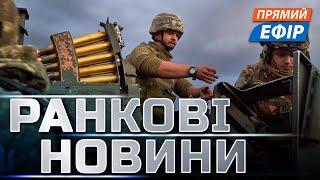 ПРЯМИЙ
ЕФІР

РАНКОВІ
НОВИНИ